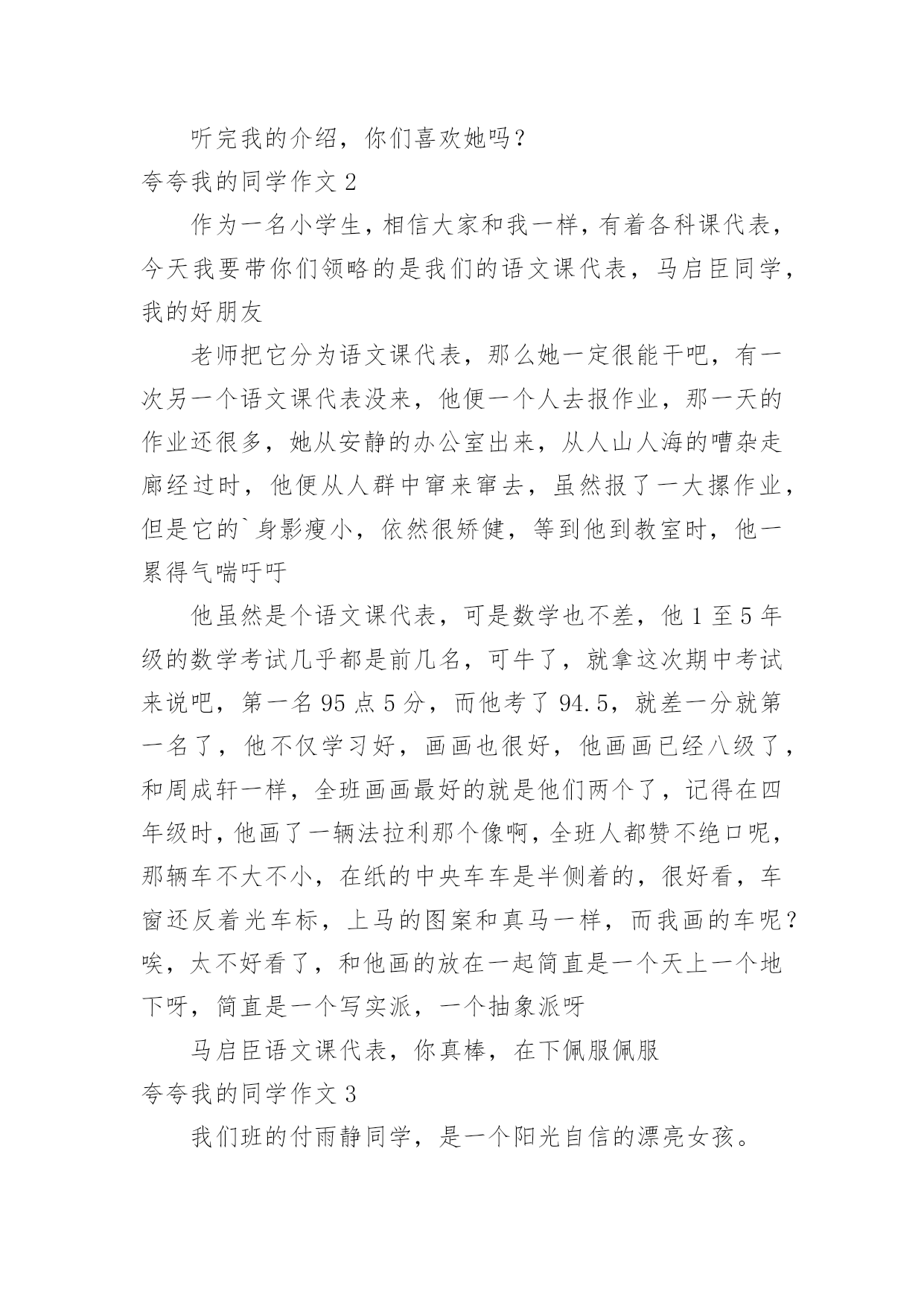 听完我的介绍，你们喜欢她吗？

夸夸我的同学作文 2

作为一名小学生，相信大家和我一样，有着各科课代表，今天我要带你们领略的是我们的语文课代表，马启臣同学，我的好朋友

老师把它分为语文课代表，那么她一定很能干吧，有一次另一个语文课代表没来，他便一个人去报作业，那一天的作业还很多，她从安静的办公室出来，从人山人海的嘈杂走廊经过时，他便从人群中窜来窜去，虽然报了一大摞作业，但是它的`身影瘦小，依然很矫健，等到他到教室时，他一累得气喘吁吁

他虽然是个语文课代表，可是数学也不差，他 1 至 5 年级的数学考试几乎都是前几名，可牛了，就拿这次期中考试来说吧，第一名 95 点 5 分，而他考了 94.5，就差一分就第一名了，他不仅学习好，画画也很好，他画画已经八级了，和周成轩一样，全班画画最好的就是他们两个了，记得在四年级时，他画了一辆法拉利那个像啊，全班人都赞不绝口呢，那辆车不大不小，在纸的中央车车是半侧着的，很好看，车窗还反着光车标，上马的图案和真马一样，而我画的车呢？唉，太不好看了，和他画的放在一起简直是一个天上一个地下呀，简直是一个写实派，一个抽象派呀

马启臣语文课代表，你真棒，在下佩服佩服

夸夸我的同学作文 3

我们班的付雨静同学，是一个阳光自信的漂亮女孩。